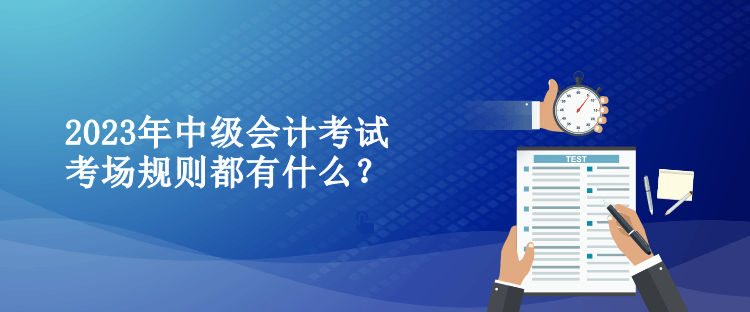 2023年中级会计考试
考场规则都有什么？

TEST